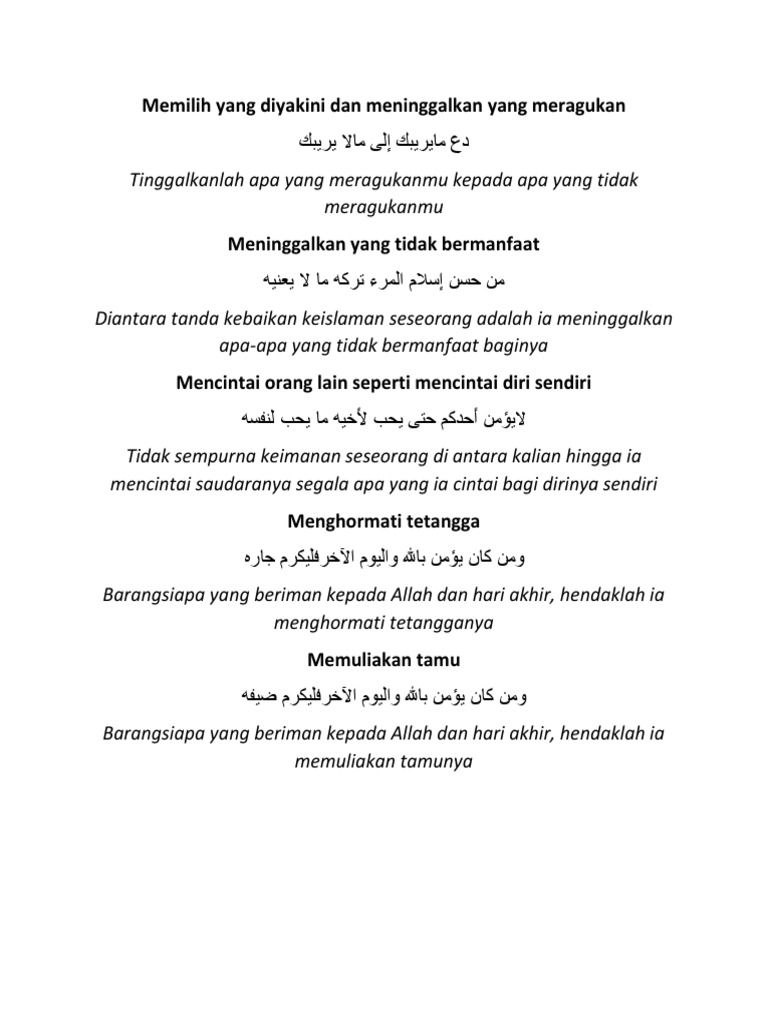 Memilih yang diyakini dan meninggalkan yang meragukan

دع مايريبك إلى مالا يريبك

Tinggalkanlah apa yang meragukanmu kepada apa yang tidak meragukanmu

Meninggalkan yang tidak bermanfaat

من حسن إسلام المرء تركه ما لا يعنيه

Diantara tanda kebaikan keislaman seseorang adalah ia meninggalkan apa-apa yang tidak bermanfaat baginya

Mencintai orang lain seperti mencintai diri sendiri

لايؤمن أحدكم حتى يحب لأخيه ما يحب لنفسه

Tidak sempurna keimanan seseorang di antara kalian hingga ia mencintai saudaranya segala apa yang ia cintai bagi dirinya sendiri

Menghormati tetangga

ومن كان يؤمن بالله واليوم الآخرفليكرم جاره

Barangsiapa yang beriman kepada Allah dan hari akhir, hendaklah ia menghormati tetangganya

Memuliakan tamu

ومن كان يؤمن بالله واليوم الآخرفليكرم ضيفه

Barangsiapa yang beriman kepada Allah dan hari akhir, hendaklah ia memuliakan tamunya